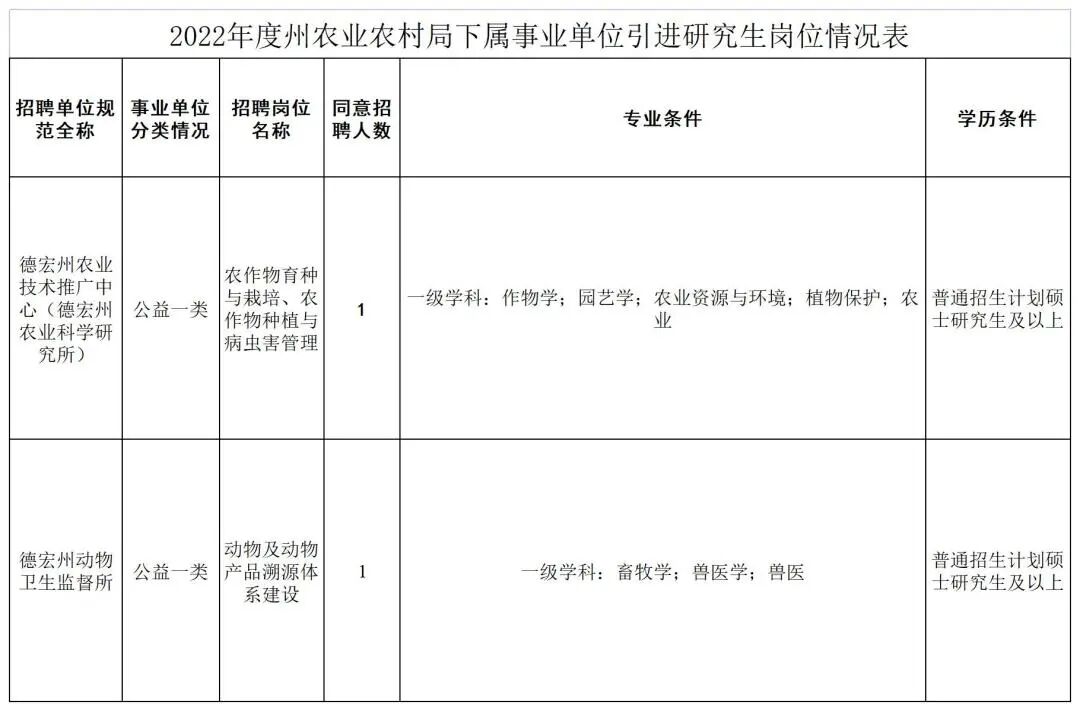 2022年度州农业农村局下属事业单位引进研究生岗位情况表

| 招聘单位规范全称 | 事业单位分类情况 | 招聘岗位名称 | 同意招聘人数 | 专业条件 | 学历条件 |
|---|---|---|---|---|---|
| 德宏州农业技术推广中心（德宏州农业科学研究所） | 公益一类 | 农作物育种与栽培、农作物种植与病虫害管理 | 1 | 一级学科：作物学；园艺学；农业资源与环境；植物保护；农业 | 普通招生计划硕士研究生及以上 |
| 德宏州动物卫生监督所 | 公益一类 | 动物及动物产品溯源体系建设 | 1 | 一级学科：畜牧学；兽医学；兽医 | 普通招生计划硕士研究生及以上 |